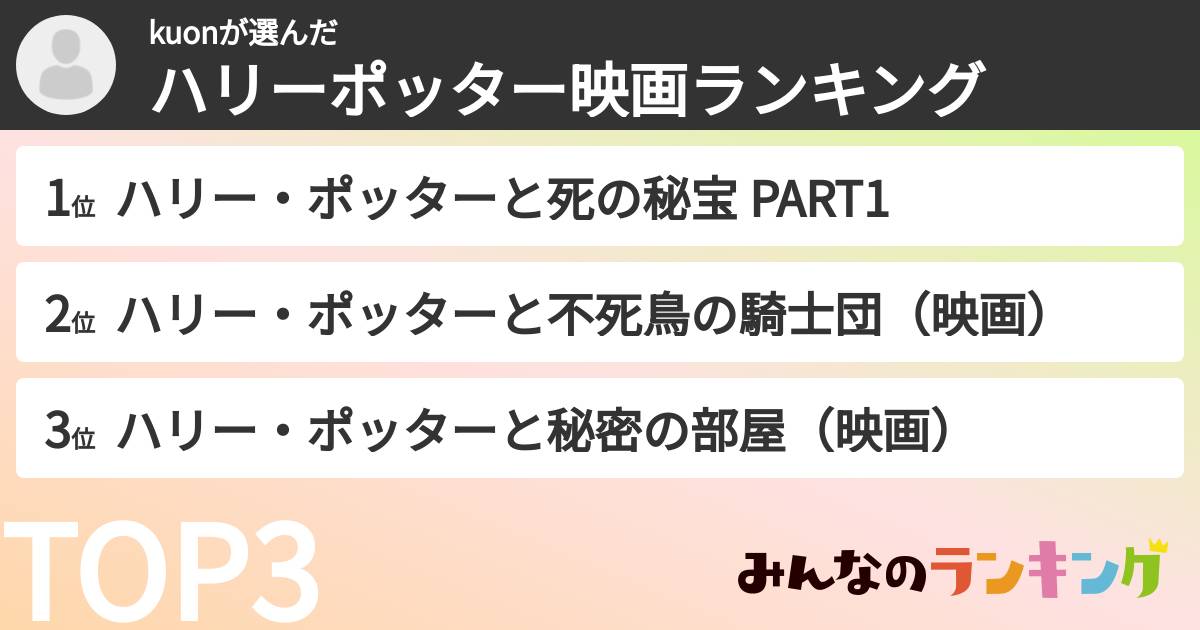 kuonが選んだ
ハリーポッター映画ランキング

1位 ハリー・ポッターと死の秘宝 PART1

2位 ハリー・ポッターと不死鳥の騎士団（映画）

3位 ハリー・ポッターと秘密の部屋（映画）

TOP3

みんなのランキング